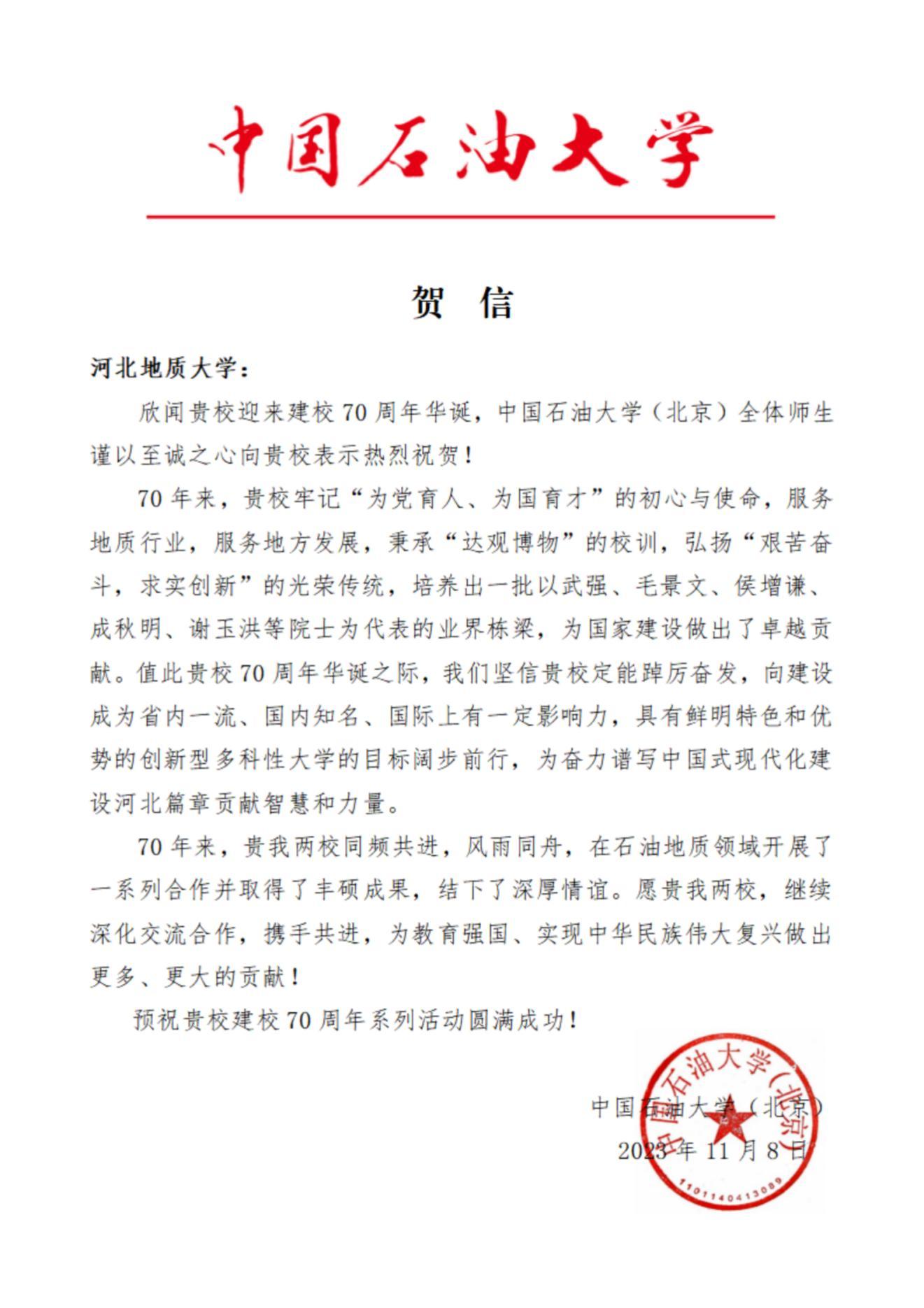 中国石油大学

贺 信

河北地质大学：

欣闻贵校迎来建校 70 周年华诞，中国石油大学（北京）全体师生谨以至诚之心向贵校表示热烈祝贺！

70 年来，贵校牢记“为党育人、为国育才”的初心与使命，服务地质行业，服务地方发展，秉承“达观博物”的校训，弘扬“艰苦奋斗，求实创新”的光荣传统，培养出一批以武强、毛景文、侯增谦、成秋明、谢玉洪等院士为代表的业界栋梁，为国家建设做出了卓越贡献。值此贵校 70 周年华诞之际，我们坚信贵校定能踔厉奋发，向建设成为省内一流、国内知名、国际上有一定影响力，具有鲜明特色和优势的创新型多科性大学的目标阔步前行，为奋力谱写中国式现代化建设河北篇章贡献智慧和力量。

70 年来，贵我两校同频共进，风雨同舟，在石油地质领域开展了一系列合作并取得了丰硕成果，结下了深厚情谊。愿贵我两校，继续深化交流合作，携手共进，为教育强国、实现中华民族伟大复兴做出更多、更大的贡献！

预祝贵校建校 70 周年系列活动圆满成功！

中国石油大学（北京）
2023 年 11 月 8 日

中国石油大学（北京）
1101140413089